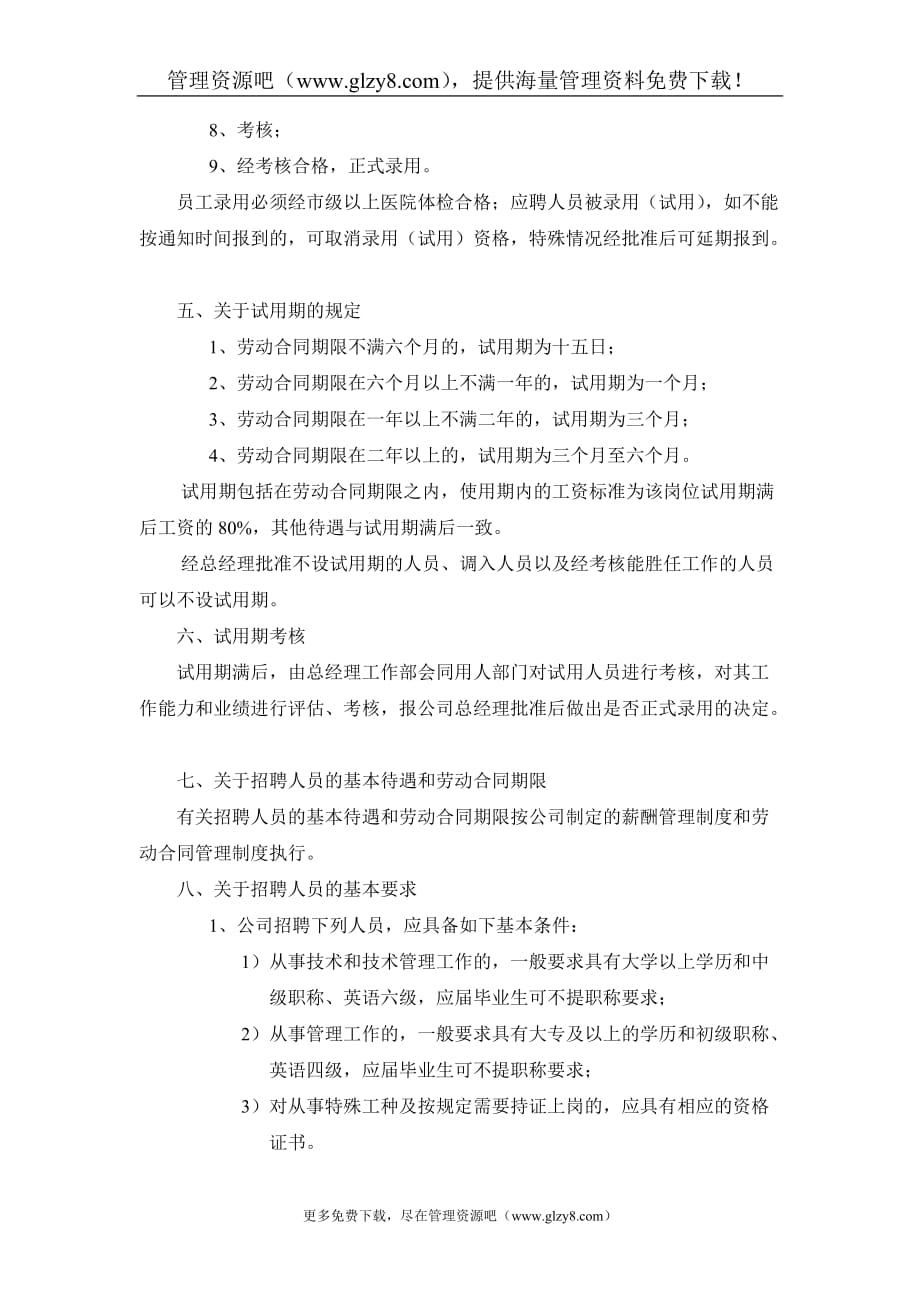 管理资源吧（www.glzy8.com），提供海量管理资料免费下载！

8、考核；

9、经考核合格，正式录用。

员工录用必须经市级以上医院体检合格；应聘人员被录用（试用），如不能按通知时间报到的，可取消录用（试用）资格，特殊情况经批准后可延期报到。

五、关于试用期的规定

1、劳动合同期限不满六个月的，试用期为十五日；

2、劳动合同期限在六个月以上不满一年的，试用期为一个月；

3、劳动合同期限在一年以上不满二年的，试用期为三个月；

4、劳动合同期限在二年以上的，试用期为三个月至六个月。

试用期包括在劳动合同期限之内，使用期内的工资标准为该岗位试用期满后工资的 80%，其他待遇与试用期满后一致。

经总经理批准不设试用期的人员、调入人员以及经考核能胜任工作的人员可以不设试用期。

六、试用期考核

试用期满后，由总经理工作部会同用人部门对试用人员进行考核，对其工作能力和业绩进行评估、考核，报公司总经理批准后做出是否正式录用的决定。

七、关于招聘人员的基本待遇和劳动合同期限

有关招聘人员的基本待遇和劳动合同期限按公司制定的薪酬管理制度和劳动合同管理制度执行。

八、关于招聘人员的基本要求

1、公司招聘下列人员，应具备如下基本条件：

1）从事技术和技术管理工作的，一般要求具有大学以上学历和中级职称、英语六级，应届毕业生可不提职称要求；

2）从事管理工作的，一般要求具有大专及以上的学历和初级职称、英语四级，应届毕业生可不提职称要求；

3）对从事特殊工种及按规定需要持证上岗的，应具有相应的资格证书。

更多免费下载，尽在管理资源吧（www.glzy8.com）